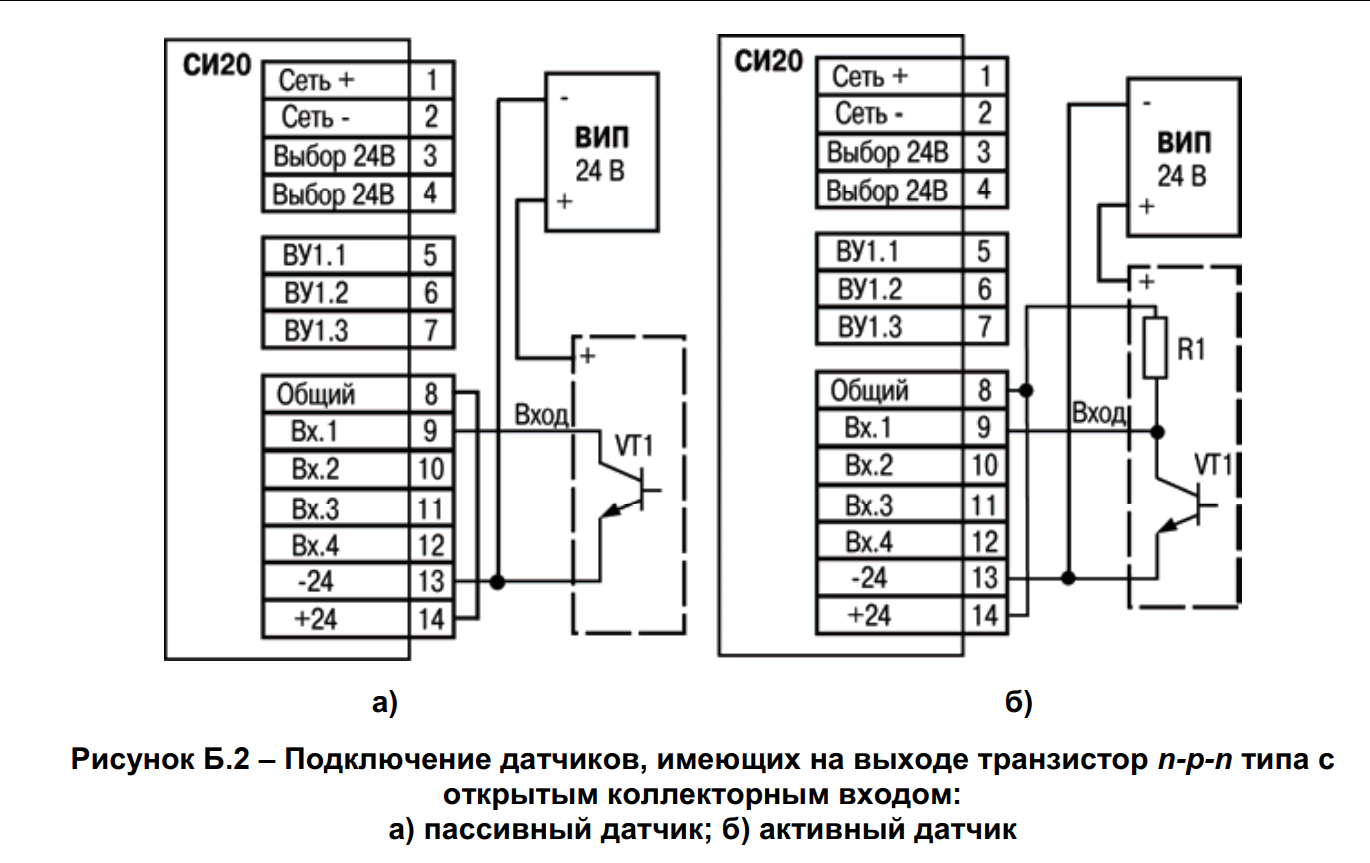 СИ20

| Сеть + | 1 |
|---|---|
| Сеть - | 2 |
| Выбор 24В | 3 |
| Выбор 24В | 4 |

| ВУ1.1 | 5 |
|---|---|
| ВУ1.2 | 6 |
| ВУ1.3 | 7 |

| Общий | 8 |
|---|---|
| Вх.1 | 9 |
| Вх.2 | 10 |
| Вх.3 | 11 |
| Вх.4 | 12 |
| -24 | 13 |
| +24 | 14 |

-
ВИП
24 В
+

+
Вход
VT1

а)

СИ20

| Сеть + | 1 |
|---|---|
| Сеть - | 2 |
| Выбор 24В | 3 |
| Выбор 24В | 4 |

| ВУ1.1 | 5 |
|---|---|
| ВУ1.2 | 6 |
| ВУ1.3 | 7 |

| Общий | 8 |
|---|---|
| Вх.1 | 9 |
| Вх.2 | 10 |
| Вх.3 | 11 |
| Вх.4 | 12 |
| -24 | 13 |
| +24 | 14 |

-
ВИП
24 В
+

+
R1
Вход
VT1

б)

Рисунок Б.2 – Подключение датчиков, имеющих на выходе транзистор n-p-n типа с открытым коллекторным входом:
а) пассивный датчик; б) активный датчик